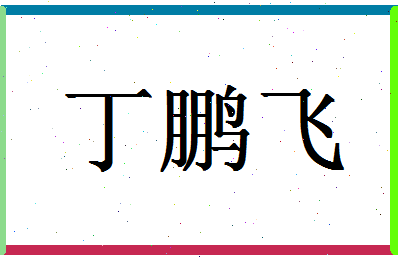 丁鹏飞